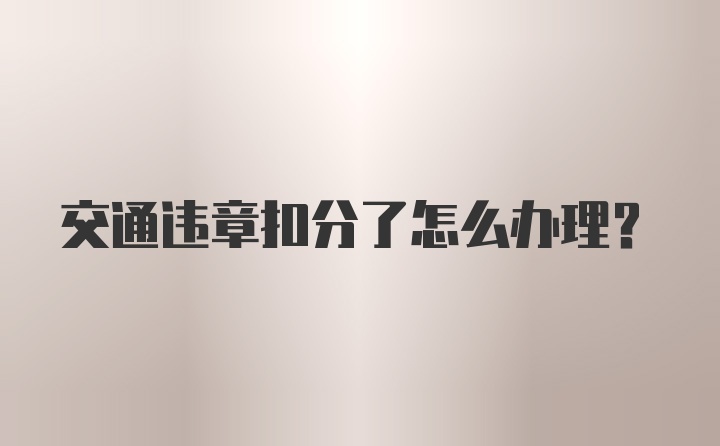 交通违章扣分了怎么办理？